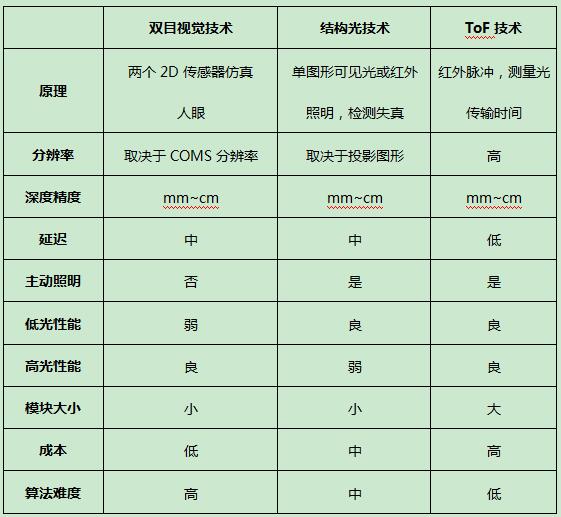 | | 双目视觉技术 | 结构光技术 | ToF 技术 |
|---|---|---|---|
| 原理 | 两个 2D 传感器仿真人眼 | 单图形可见光或红外照明，检测失真 | 红外脉冲，测量光传输时间 |
| 分辨率 | 取决于 COMS 分辨率 | 取决于投影图形 | 高 |
| 深度精度 | mm~cm | mm~cm | mm~cm |
| 延迟 | 中 | 中 | 低 |
| 主动照明 | 否 | 是 | 是 |
| 低光性能 | 弱 | 良 | 良 |
| 高光性能 | 良 | 弱 | 良 |
| 模块大小 | 小 | 小 | 大 |
| 成本 | 低 | 中 | 高 |
| 算法难度 | 高 | 中 | 低 |